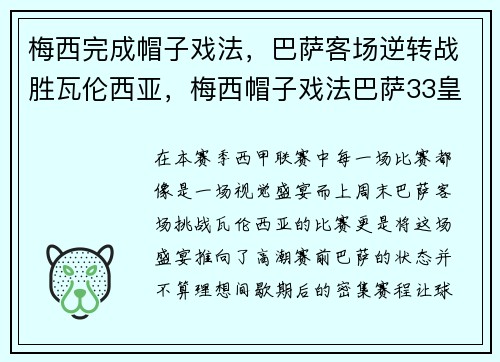 梅西完成帽子戏法，巴萨客场逆转战胜瓦伦西亚，梅西帽子戏法巴萨33皇

在本赛季西甲联赛中每一场比赛都像是一场视觉盛宴而上周末巴萨客场挑战瓦伦西亚的比赛更是将这场盛宴推向了高潮赛前巴萨的状态并不算理想间歇期后的密集赛程让球